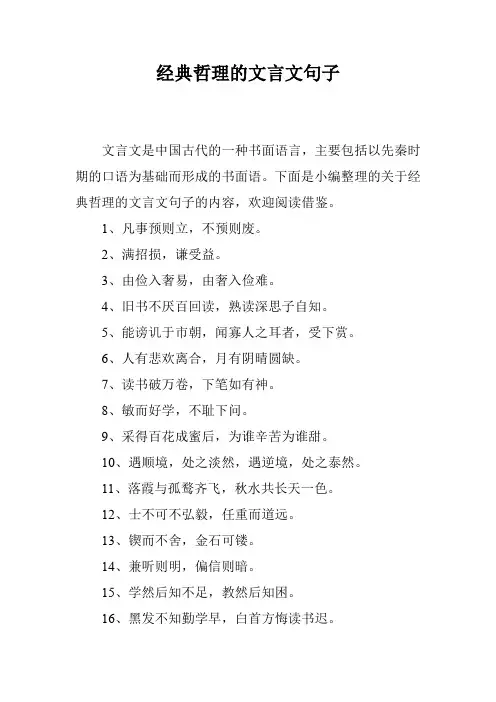 经典哲理的文言文句子

文言文是中国古代的一种书面语言，主要包括以先秦时期的口语为基础而形成的书面语。下面是小编整理的关于经典哲理的文言文句子的内容，欢迎阅读借鉴。

1、凡事预则立，不预则废。

2、满招损，谦受益。

3、由俭入奢易，由奢入俭难。

4、旧书不厌百回读，熟读深思子自知。

5、能谤讥于市朝，闻寡人之耳者，受下赏。

6、人有悲欢离合，月有阴晴圆缺。

7、读书破万卷，下笔如有神。

8、敏而好学，不耻下问。

9、采得百花成蜜后，为谁辛苦为谁甜。

10、遇顺境，处之淡然，遇逆境，处之泰然。

11、落霞与孤鹜齐飞，秋水共长天一色。

12、士不可不弘毅，任重而道远。

13、锲而不舍，金石可镂。

14、兼听则明，偏信则暗。

15、学然后知不足，教然后知困。

16、黑发不知勤学早，白首方悔读书迟。